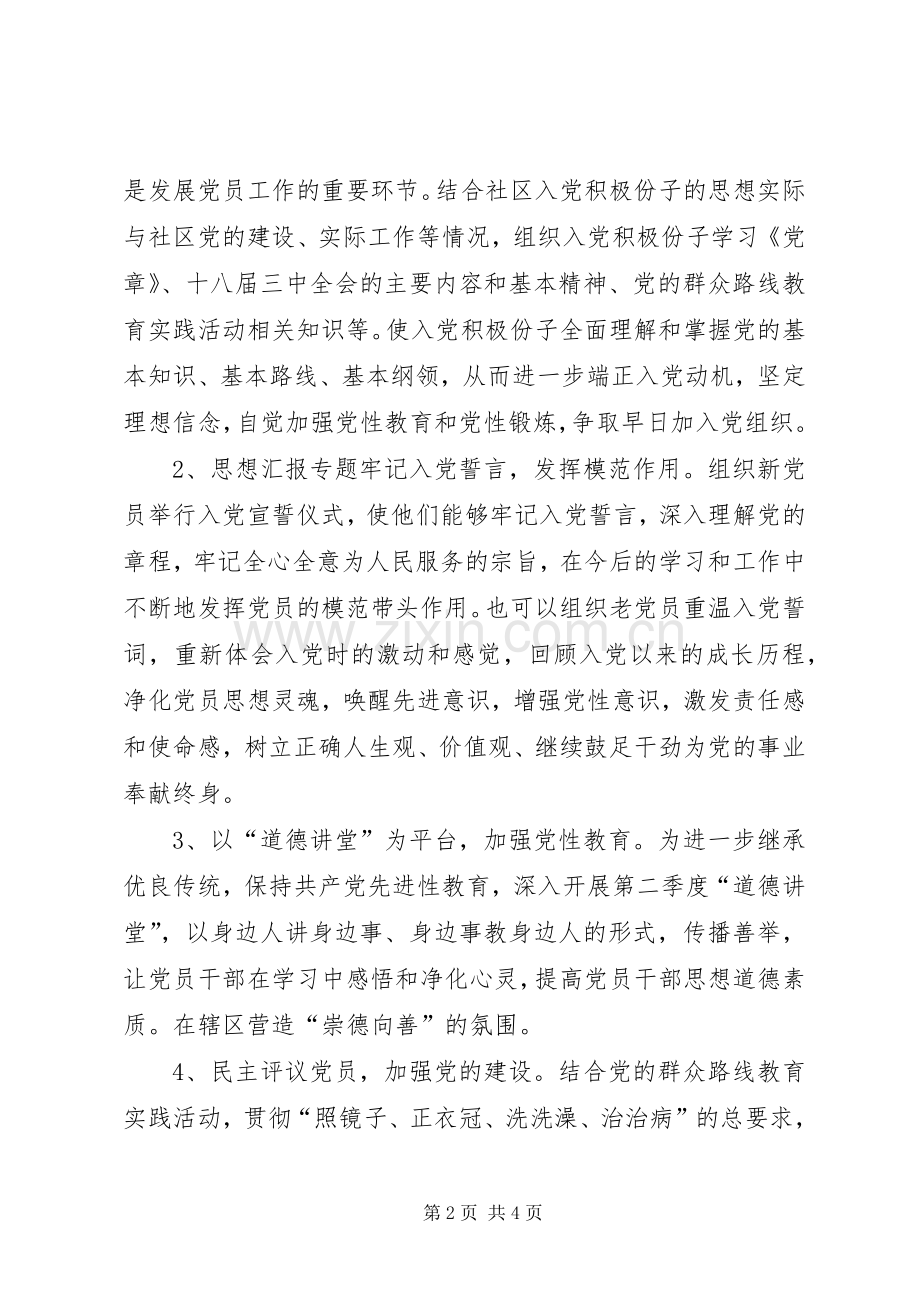 是发展党员工作的重要环节。结合社区入党积极份子的思想实际与社区党的建设、实际工作等情况，组织入党积极份子学习《党章》、十八届三中全会的主要内容和基本精神、党的群众路线教育实践活动相关知识等。使入党积极份子全面理解和掌握党的基本知识、基本路线、基本纲领，从而进一步端正入党动机，坚定理想信念，自觉加强党性教育和党性锻炼，争取早日加入党组织。

2、思想汇报专题牢记入党誓言，发挥模范作用。组织新党员举行入党宣誓仪式，使他们能够牢记入党誓言，深入理解党的章程，牢记全心全意为人民服务的宗旨，在今后的学习和工作中不断地发挥党员的模范带头作用。也可以组织老党员重温入党誓词，重新体会入党时的激动和感觉，回顾入党以来的成长历程，净化党员思想灵魂，唤醒先进意识，增强党性意识，激发责任感和使命感，树立正确人生观、价值观、继续鼓足干劲为党的事业奉献终身。

3、以“道德讲堂”为平台，加强党性教育。为进一步继承优良传统，保持共产党先进性教育，深入开展第二季度“道德讲堂”，以身边人讲身边事、身边事教身边人的形式，传播善举，让党员干部在学习中感悟和净化心灵，提高党员干部思想道德素质。在辖区营造“崇德向善”的氛围。

4、民主评议党员，加强党的建设。结合党的群众路线教育实践活动，贯彻“照镜子、正衣冠、洗洗澡、治治病”的总要求，

第2页 共4页

www.zixin.com.cn